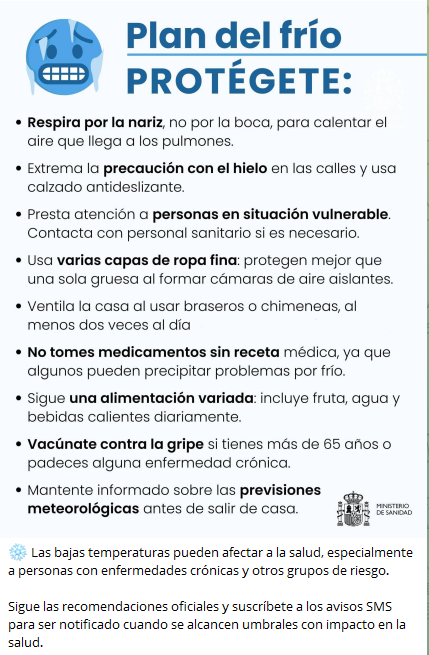 Plan del frío
PROTÉGETE:

• Respira por la nariz, no por la boca, para calentar el aire que llega a los pulmones.

• Extrema la precaución con el hielo en las calles y usa calzado antideslizante.

• Presta atención a personas en situación vulnerable. Contacta con personal sanitario si es necesario.

• Usa varias capas de ropa fina: protegen mejor que una sola gruesa al formar cámaras de aire aislantes.

• Ventila la casa al usar braseros o chimeneas, al menos dos veces al día

• No tomes medicamentos sin receta médica, ya que algunos pueden precipitar problemas por frío.

• Sigue una alimentación variada: incluye fruta, agua y bebidas calientes diariamente.

• Vacúnate contra la gripe si tienes más de 65 años o padeces alguna enfermedad crónica.

• Mantente informado sobre las previsiones meteorológicas antes de salir de casa.

MINISTERIO DE SANIDAD

❄️ Las bajas temperaturas pueden afectar a la salud, especialmente a personas con enfermedades crónicas y otros grupos de riesgo.

Sigue las recomendaciones oficiales y suscríbete a los avisos SMS para ser notificado cuando se alcancen umbrales con impacto en la salud.